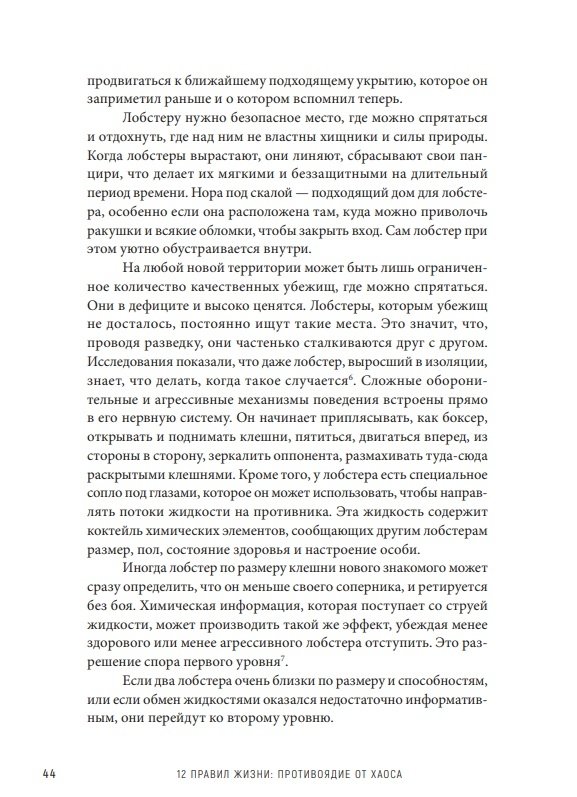 продвигаться к ближайшему подходящему укрытию, которое он заприметил раньше и о котором вспомнил теперь.

Лобстеру нужно безопасное место, где можно спрятаться и отдохнуть, где над ним не властны хищники и силы природы. Когда лобстеры вырастают, они линяют, сбрасывают панцири, что делает их мягкими и беззащитными на длительный период времени. Нора под скалой — подходящий дом для лобстера, особенно если она расположена там, куда можно приволочь ракушки и всякие обломки, чтобы закрыть вход. Сам лобстер при этом уютно обустраивается внутри.

На любой новой территории может быть лишь ограниченное количество качественных убежищ, где можно спрятаться. Они в дефиците и высоко ценятся. Лобстеры, которым убежищ не досталось, постоянно ищут такие места. Это значит, что, проводя разведку, они частенько сталкиваются друг с другом. Исследования показали, что даже лобстер, выросший в изоляции, знает, что делать, когда такое случается$^6$. Сложные оборонительные и агрессивные механизмы поведения встроены прямо в его нервную систему. Он начинает приплясывать, как боксер, открывать и поднимать клешни, пятиться, двигаться вперед, из стороны в сторону, зеркалить оппонента, размахивать туда-сюда раскрытыми клешнями. Кроме того, у лобстера есть специальное сопло под глазами, которое он может использовать, чтобы направлять потоки жидкости на противника. Эта жидкость содержит коктейль химических элементов, сообщающих другим лобстерам размер, пол, состояние здоровья и настроение особи.

Иногда лобстер по размеру клешни нового знакомого может сразу определить, что он меньше своего соперника, и ретируется без боя. Химическая информация, которая поступает со струей жидкости, может производить такой же эффект, убеждая менее здорового или менее агрессивного лобстера отступить. Это разрешение спора первого уровня$^7$.

Если два лобстера очень близки по размеру и способностям, или если обмен жидкостями оказался недостаточно информативным, они перейдут ко второму уровню.

44 12 ПРАВИЛ ЖИЗНИ: ПРОТИВОЯДИЕ ОТ ХАОСА